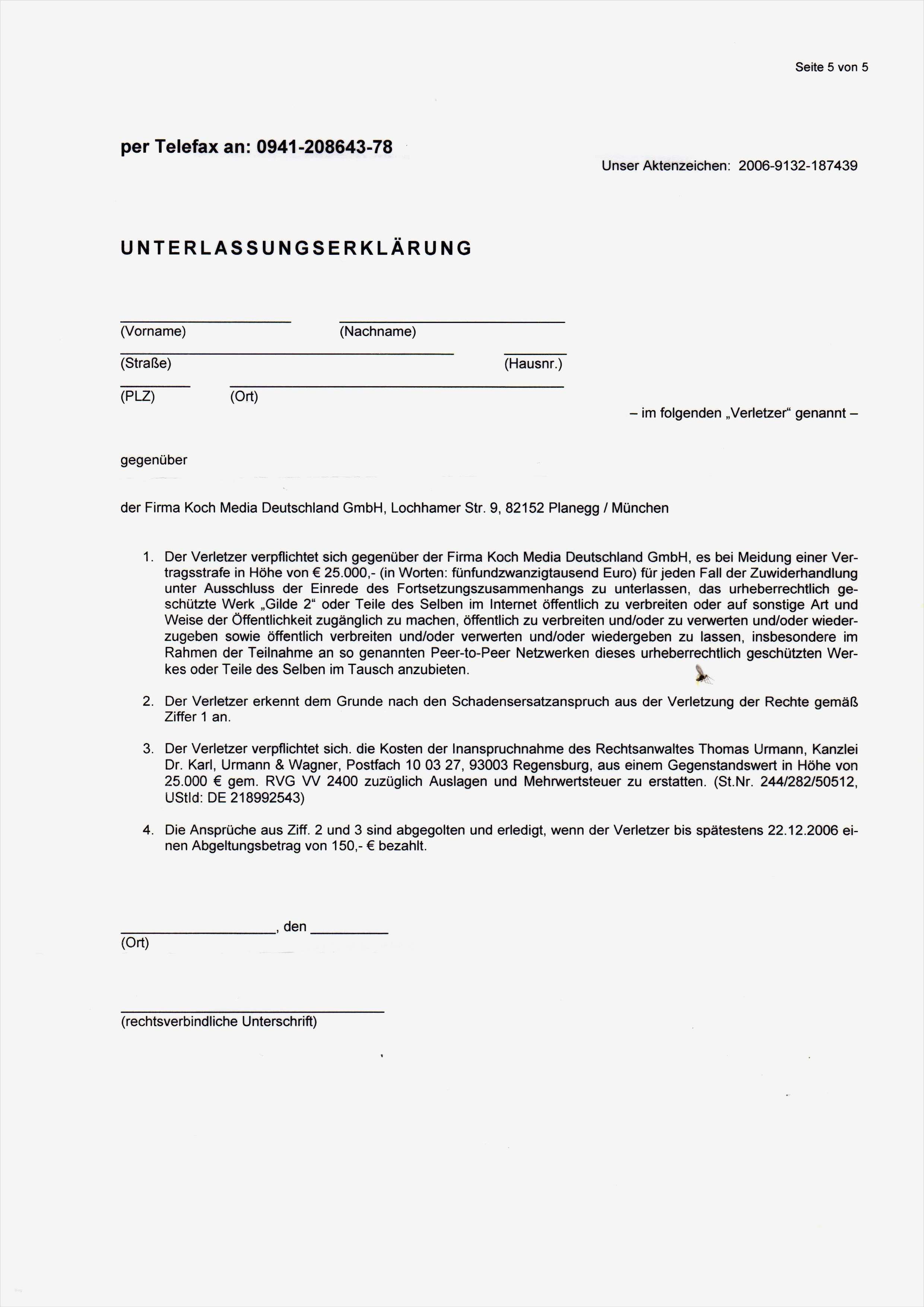 Seite 5 von 5

per Telefax an: 0941-208643-78

Unser Aktenzeichen: 2006-9132-187439

UNTERLASSUNGSERKLÄRUNG

(Vorname) (Nachname)

(Straße) (Hausnr.)

(PLZ) (Ort)

– im folgenden „Verletzer“ genannt –

gegenüber

der Firma Koch Media Deutschland GmbH, Lochhamer Str. 9, 82152 Planegg / München

1. Der Verletzer verpflichtet sich gegenüber der Firma Koch Media Deutschland GmbH, es bei Meidung einer Vertragsstrafe in Höhe von € 25.000,- (in Worten: fünfundzwanzigtausend Euro) für jeden Fall der Zuwiderhandlung unter Ausschluss der Einrede des Fortsetzungszusammenhangs zu unterlassen, das urheberrechtlich geschützte Werk „Gilde 2“ oder Teile des Selben im Internet öffentlich zu verbreiten oder auf sonstige Art und Weise der Öffentlichkeit zugänglich zu machen, öffentlich zu verbreiten und/oder zu verwerten und/oder wiederzugeben sowie öffentlich verbreiten und/oder verwerten und/oder wiedergeben zu lassen, insbesondere im Rahmen der Teilnahme an so genannten Peer-to-Peer Netzwerken dieses urheberrechtlich geschützten Werkes oder Teile des Selben im Tausch anzubieten.

2. Der Verletzer erkennt dem Grunde nach den Schadensersatzanspruch aus der Verletzung der Rechte gemäß Ziffer 1 an.

3. Der Verletzer verpflichtet sich. die Kosten der Inanspruchnahme des Rechtsanwaltes Thomas Urmann, Kanzlei Dr. Karl, Urmann & Wagner, Postfach 10 03 27, 93003 Regensburg, aus einem Gegenstandswert in Höhe von 25.000 € gem. RVG VV 2400 zuzüglich Auslagen und Mehrwertsteuer zu erstatten. (St.Nr. 244/282/50512, UStId: DE 218992543)

4. Die Ansprüche aus Ziff. 2 und 3 sind abgegolten und erledigt, wenn der Verletzer bis spätestens 22.12.2006 einen Abgeltungsbetrag von 150,- € bezahlt.

, den
(Ort)

(rechtsverbindliche Unterschrift)